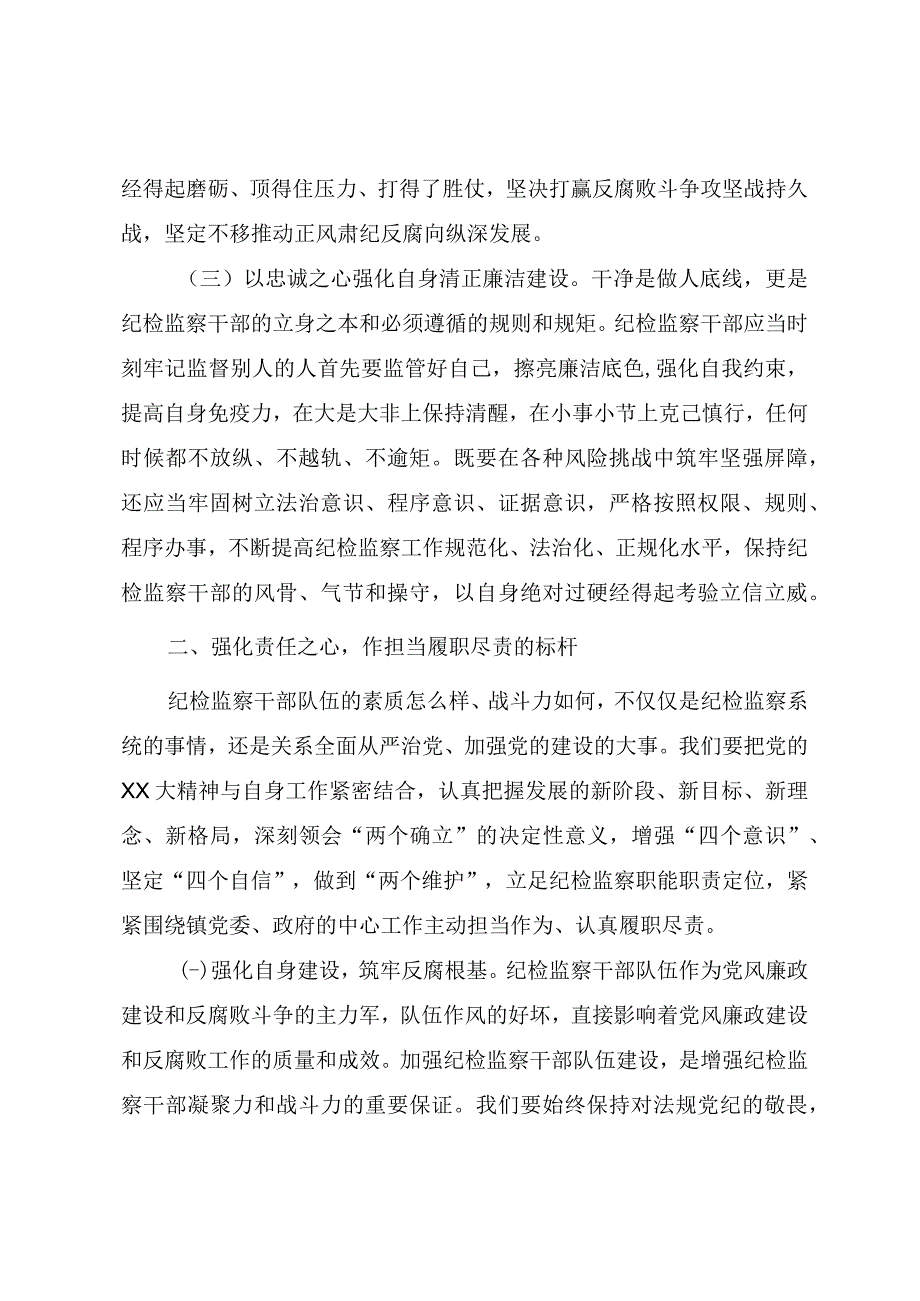 经得起磨砺、顶得住压力、打得了胜仗，坚决打赢反腐败斗争攻坚战持久战，坚定不移推动正风肃纪反腐向纵深发展。

（三）以忠诚之心强化自身清正廉洁建设。干净是做人底线，更是纪检监察干部的立身之本和必须遵循的规则和规矩。纪检监察干部应当时刻牢记监督别人的人首先要监管好自己，擦亮廉洁底色，强化自我约束，提高自身免疫力，在大是大非上保持清醒，在小事小节上克己慎行，任何时候都不放纵、不越轨、不逾矩。既要在各种风险挑战中筑牢坚强屏障，还应当牢固树立法治意识、程序意识、证据意识，严格按照权限、规则、程序办事，不断提高纪检监察工作规范化、法治化、正规化水平，保持纪检监察干部的风骨、气节和操守，以自身绝对过硬经得起考验立信立威。

二、强化责任之心，作担当履职尽责的标杆

纪检监察干部队伍的素质怎么样、战斗力如何，不仅仅是纪检监察系统的事情，还是关系全面从严治党、加强党的建设的大事。我们要把党的XX大精神与自身工作紧密结合，认真把握发展的新阶段、新目标、新理念、新格局，深刻领会“两个确立”的决定性意义，增强“四个意识”、坚定“四个自信”，做到“两个维护”，立足纪检监察职能职责定位，紧紧围绕镇党委、政府的中心工作主动担当作为、认真履职尽责。

(-)强化自身建设，筑牢反腐根基。纪检监察干部队伍作为党风廉政建设和反腐败斗争的主力军，队伍作风的好坏，直接影响着党风廉政建设和反腐败工作的质量和成效。加强纪检监察干部队伍建设，是增强纪检监察干部凝聚力和战斗力的重要保证。我们要始终保持对法规党纪的敬畏，